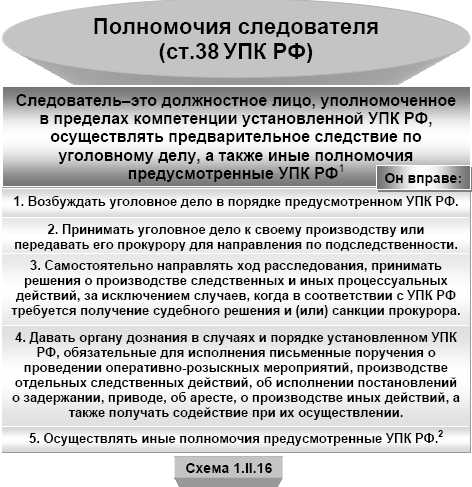 Полномочия следователя (ст.38 УПК РФ)

Следователь–это должностное лицо, уполномоченное в пределах компетенции установленной УПК РФ, осуществлять предварительное следствие по уголовному делу, а также иные полномочия предусмотренные УПК РФ$^1$

Он вправе:

1. Возбуждать уголовное дело в порядке предусмотренном УПК РФ.

2. Принимать уголовное дело к своему производству или передавать его прокурору для направления по подследственности.

3. Самостоятельно направлять ход расследования, принимать решения о производстве следственных и иных процессуальных действий, за исключением случаев, когда в соответствии с УПК РФ требуется получение судебного решения и (или) санкции прокурора.

4. Давать органу дознания в случаях и порядке установленном УПК РФ, обязательные для исполнения письменные поручения о проведении оперативно-розыскных мероприятий, производстве отдельных следственных действий, об исполнении постановлений о задержании, приводе, об аресте, о производстве иных действий, а также получать содействие при их осуществлении.

5. Осуществлять иные полномочия предусмотренные УПК РФ.$^2$

Схема 1.II.16